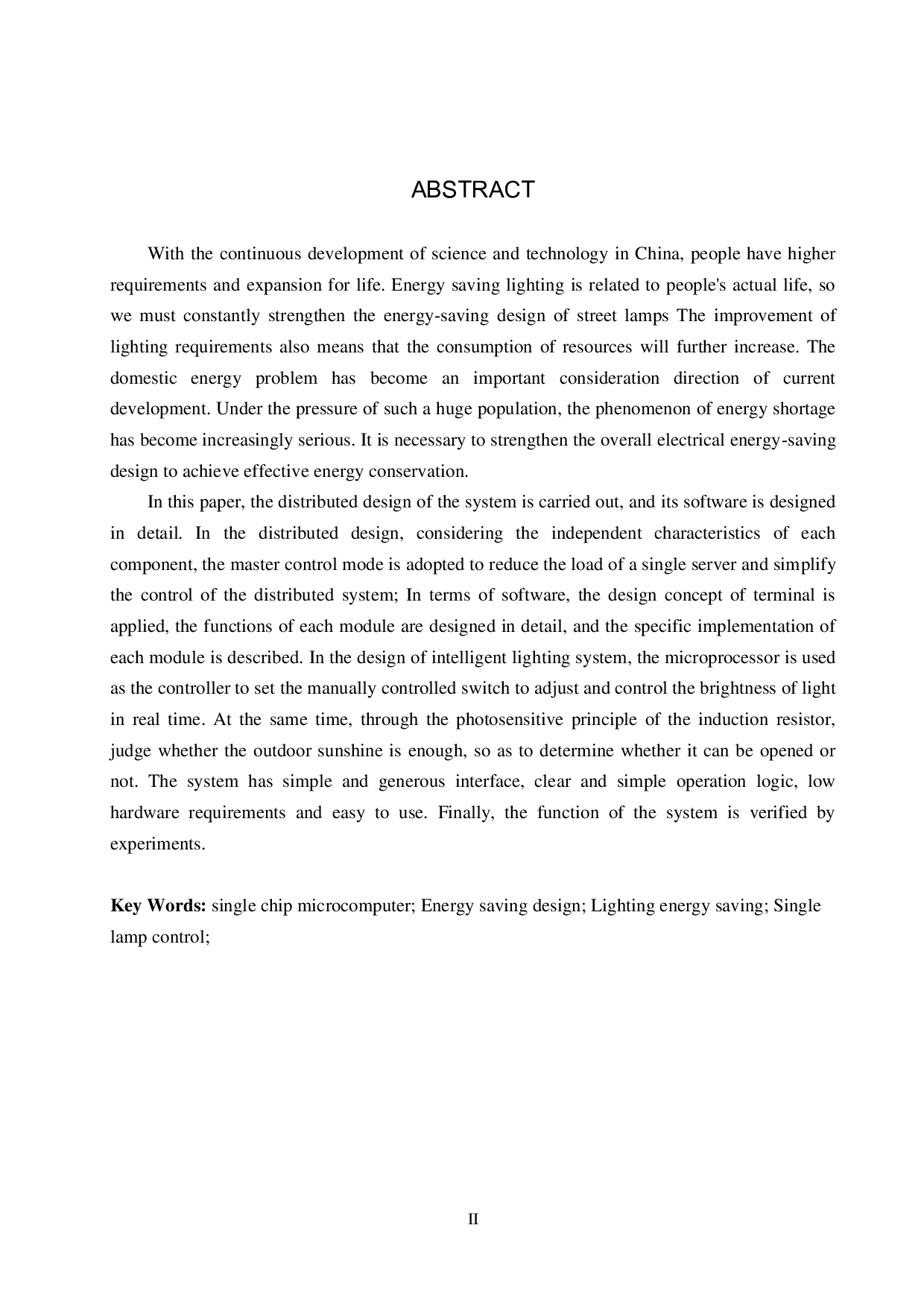 ABSTRACT

With the continuous development of science and technology in China, people have higher requirements and expansion for life. Energy saving lighting is related to people's actual life, so we must constantly strengthen the energy-saving design of street lamps The improvement of lighting requirements also means that the consumption of resources will further increase. The domestic energy problem has become an important consideration direction of current development. Under the pressure of such a huge population, the phenomenon of energy shortage has become increasingly serious. It is necessary to strengthen the overall electrical energy-saving design to achieve effective energy conservation.

In this paper, the distributed design of the system is carried out, and its software is designed in detail. In the distributed design, considering the independent characteristics of each component, the master control mode is adopted to reduce the load of a single server and simplify the control of the distributed system; In terms of software, the design concept of terminal is applied, the functions of each module are designed in detail, and the specific implementation of each module is described. In the design of intelligent lighting system, the microprocessor is used as the controller to set the manually controlled switch to adjust and control the brightness of light in real time. At the same time, through the photosensitive principle of the induction resistor, judge whether the outdoor sunshine is enough, so as to determine whether it can be opened or not. The system has simple and generous interface, clear and simple operation logic, low hardware requirements and easy to use. Finally, the function of the system is verified by experiments.

Key Words: single chip microcomputer; Energy saving design; Lighting energy saving; Single lamp control;

II